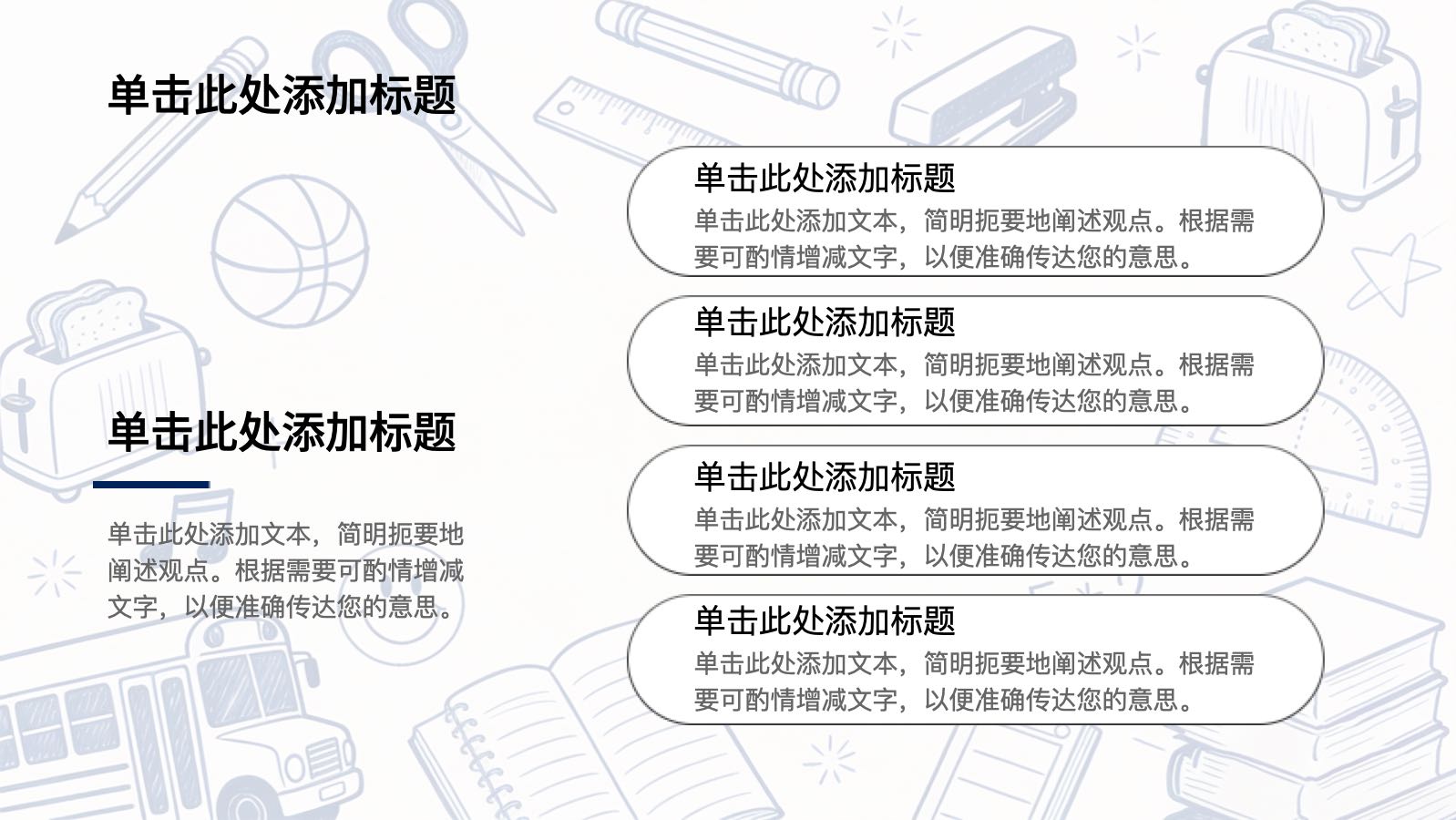 单击此处添加标题

单击此处添加标题

单击此处添加文本，简明扼要地阐述观点。根据需要可酌情增减文字，以便准确传达您的意思。

单击此处添加标题

单击此处添加文本，简明扼要地阐述观点。根据需要可酌情增减文字，以便准确传达您的意思。

单击此处添加标题

单击此处添加文本，简明扼要地阐述观点。根据需要可酌情增减文字，以便准确传达您的意思。

单击此处添加标题

单击此处添加文本，简明扼要地阐述观点。根据需要可酌情增减文字，以便准确传达您的意思。

单击此处添加标题

单击此处添加文本，简明扼要地阐述观点。根据需要可酌情增减文字，以便准确传达您的意思。